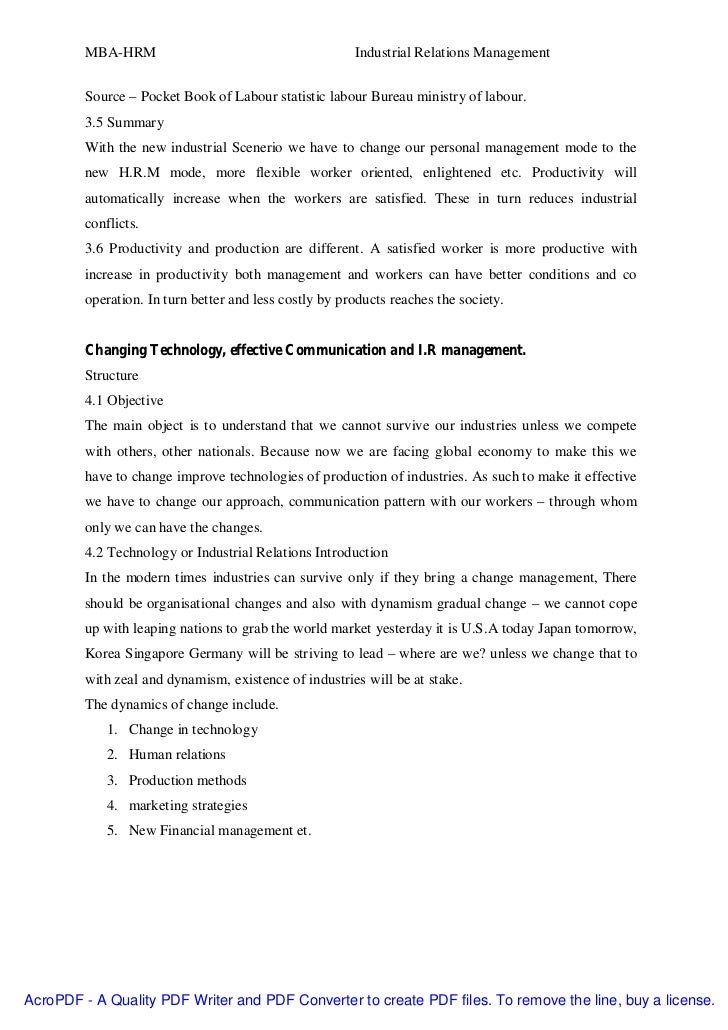 MBA-HRM Industrial Relations Management

Source – Pocket Book of Labour statistic labour Bureau ministry of labour.

3.5 Summary

With the new industrial Scenerio we have to change our personal management mode to the new H.R.M mode, more flexible worker oriented, enlightened etc. Productivity will automatically increase when the workers are satisfied. These in turn reduces industrial conflicts.

3.6 Productivity and production are different. A satisfied worker is more productive with increase in productivity both management and workers can have better conditions and co operation. In turn better and less costly by products reaches the society.

Changing Technology, effective Communication and I.R management.

Structure

4.1 Objective

The main object is to understand that we cannot survive our industries unless we compete with others, other nationals. Because now we are facing global economy to make this we have to change improve technologies of production of industries. As such to make it effective we have to change our approach, communication pattern with our workers – through whom only we can have the changes.

4.2 Technology or Industrial Relations Introduction

In the modern times industries can survive only if they bring a change management, There should be organisational changes and also with dynamism gradual change – we cannot cope up with leaping nations to grab the world market yesterday it is U.S.A today Japan tomorrow, Korea Singapore Germany will be striving to lead – where are we? unless we change that to with zeal and dynamism, existence of industries will be at stake.

The dynamics of change include.

1. Change in technology
2. Human relations
3. Production methods
4. marketing strategies
5. New Financial management et.

AcroPDF - A Quality PDF Writer and PDF Converter to create PDF files. To remove the line, buy a license.